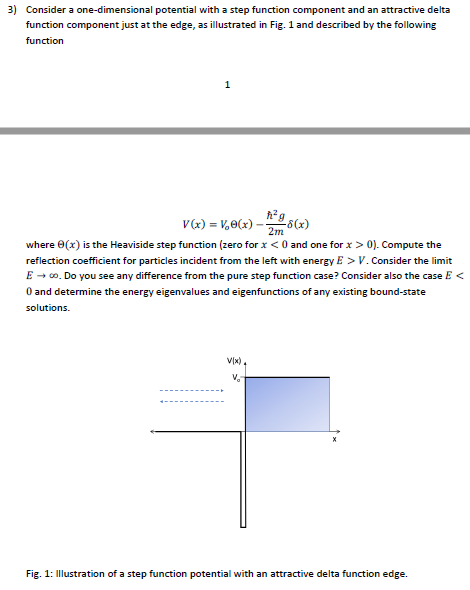 3) Consider a one-dimensional potential with a step function component and an attractive delta function component just at the edge, as illustrated in Fig. 1 and described by the following function

1

$V(x) = V_o\Theta(x) - \frac{\hbar^2 g}{2m}\delta(x)$

where $\Theta(x)$ is the Heaviside step function (zero for $x < 0$ and one for $x > 0$). Compute the reflection coefficient for particles incident from the left with energy $E > V$. Consider the limit $E \to \infty$. Do you see any difference from the pure step function case? Consider also the case $E < 0$ and determine the energy eigenvalues and eigenfunctions of any existing bound-state solutions.

V(x)
$V_o$
x

Fig. 1: Illustration of a step function potential with an attractive delta function edge.